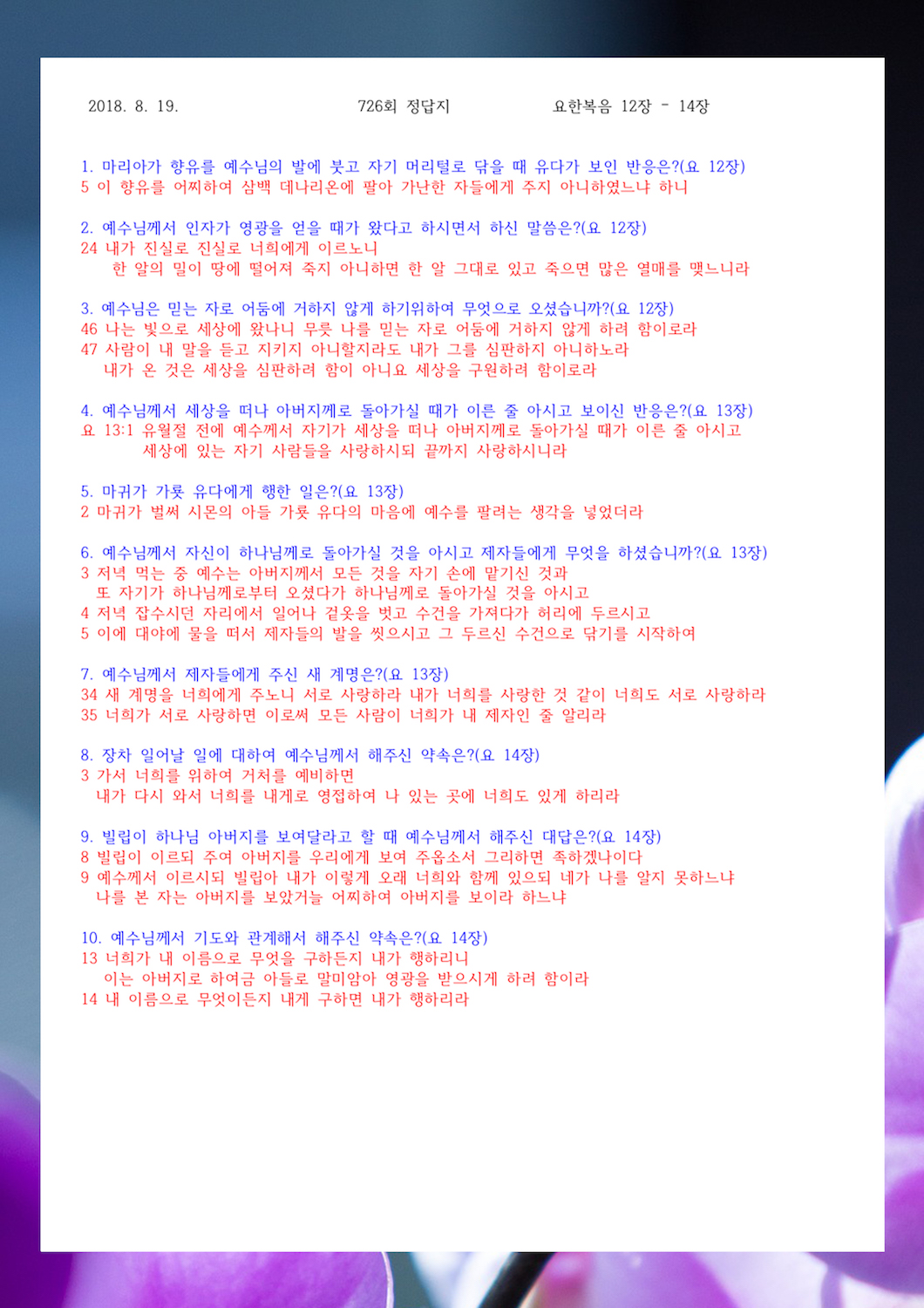 2018. 8. 19.    726회 정답지    요한복음 12장 - 14장

1. 마리아가 향유를 예수님의 발에 붓고 자기 머리털로 닦을 때 유다가 보인 반응은?(요 12장)
5 이 향유를 어찌하여 삼백 데나리온에 팔아 가난한 자들에게 주지 아니하였느냐 하니

2. 예수님께서 인자가 영광을 얻을 때가 왔다고 하시면서 하신 말씀은?(요 12장)
24 내가 진실로 진실로 너희에게 이르노니
한 알의 밀이 땅에 떨어져 죽지 아니하면 한 알 그대로 있고 죽으면 많은 열매를 맺느니라

3. 예수님은 믿는 자로 어둠에 거하지 않게 하기위하여 무엇으로 오셨습니까?(요 12장)
46 나는 빛으로 세상에 왔나니 무릇 나를 믿는 자로 어둠에 거하지 않게 하려 함이로라
47 사람이 내 말을 듣고 지키지 아니할지라도 내가 그를 심판하지 아니하노라
내가 온 것은 세상을 심판하려 함이 아니요 세상을 구원하려 함이로라

4. 예수님께서 세상을 떠나 아버지께로 돌아가실 때가 이른 줄 아시고 보이신 반응은?(요 13장)
요 13:1 유월절 전에 예수께서 자기가 세상을 떠나 아버지께로 돌아가실 때가 이른 줄 아시고
세상에 있는 자기 사람들을 사랑하시되 끝까지 사랑하시니라

5. 마귀가 가룟 유다에게 행한 일은?(요 13장)
2 마귀가 벌써 시몬의 아들 가룟 유다의 마음에 예수를 팔려는 생각을 넣었더라

6. 예수님께서 자신이 하나님께로 돌아가실 것을 아시고 제자들에게 무엇을 하셨습니까?(요 13장)
3 저녁 먹는 중 예수는 아버지께서 모든 것을 자기 손에 맡기신 것과
또 자기가 하나님께로부터 오셨다가 하나님께로 돌아가실 것을 아시고
4 저녁 잡수시던 자리에서 일어나 겉옷을 벗고 수건을 가져다가 허리에 두르시고
5 이에 대야에 물을 떠서 제자들의 발을 씻으시고 그 두르신 수건으로 닦기를 시작하여

7. 예수님께서 제자들에게 주신 새 계명은?(요 13장)
34 새 계명을 너희에게 주노니 서로 사랑하라 내가 너희를 사랑한 것 같이 너희도 서로 사랑하라
35 너희가 서로 사랑하면 이로써 모든 사람이 너희가 내 제자인 줄 알리라

8. 장차 일어날 일에 대하여 예수님께서 해주신 약속은?(요 14장)
3 가서 너희를 위하여 거처를 예비하면
내가 다시 와서 너희를 내게로 영접하여 나 있는 곳에 너희도 있게 하리라

9. 빌립이 하나님 아버지를 보여달라고 할 때 예수님께서 해주신 대답은?(요 14장)
8 빌립이 이르되 주여 아버지를 우리에게 보여 주옵소서 그리하면 족하겠나이다
9 예수께서 이르시되 빌립아 내가 이렇게 오래 너희와 함께 있으되 네가 나를 알지 못하느냐
나를 본 자는 아버지를 보았거늘 어찌하여 아버지를 보이라 하느냐

10. 예수님께서 기도와 관계해서 해주신 약속은?(요 14장)
13 너희가 내 이름으로 무엇을 구하든지 내가 행하리니
이는 아버지로 하여금 아들로 말미암아 영광을 받으시게 하려 함이라
14 내 이름으로 무엇이든지 내게 구하면 내가 행하리라